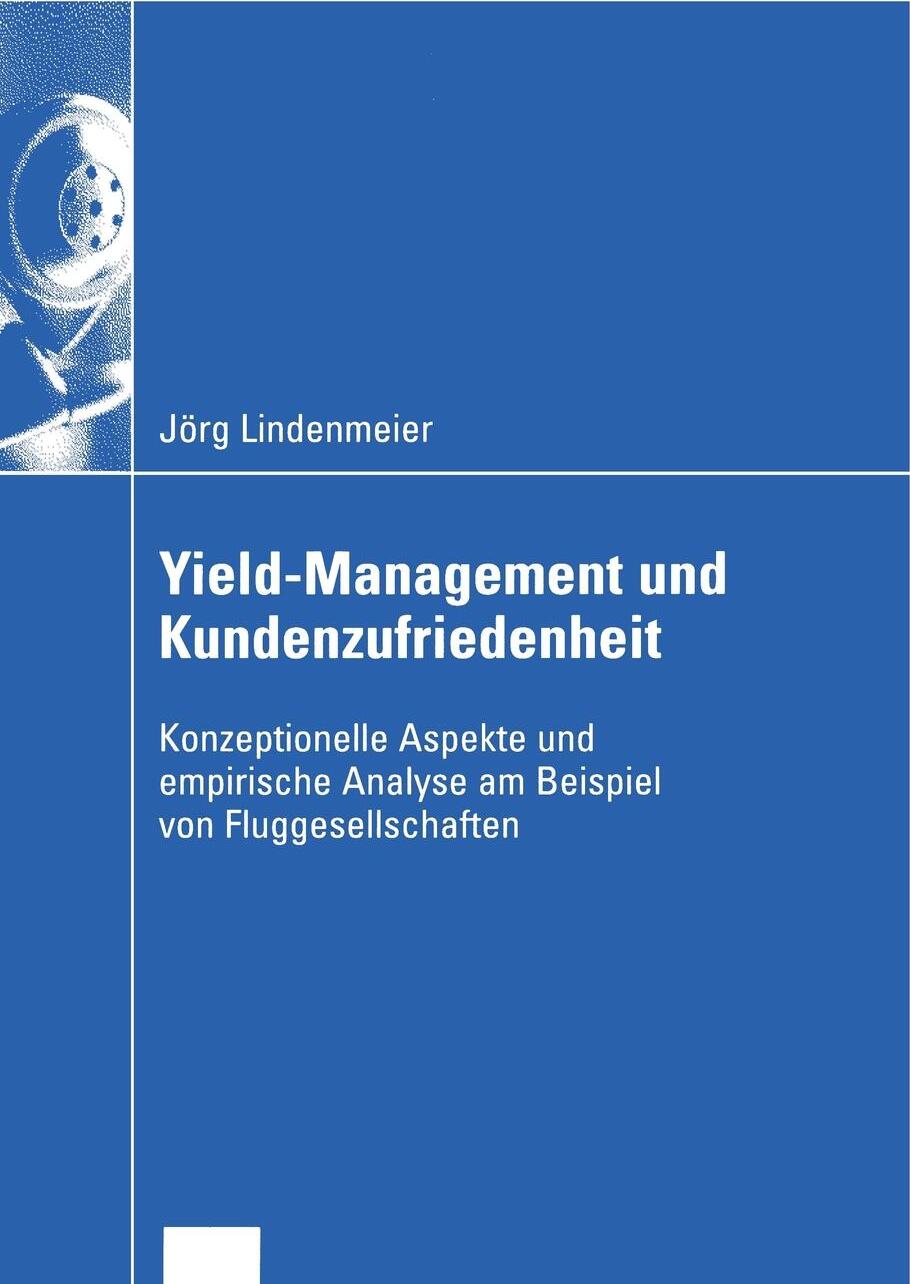 Jörg Lindenmeier

Yield-Management und Kundenzufriedenheit

Konzeptionelle Aspekte und empirische Analyse am Beispiel von Fluggesellschaften